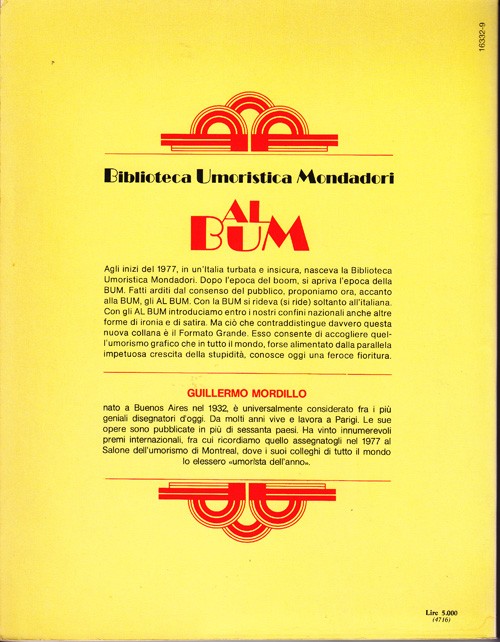 16332-9

Biblioteca Umoristica Mondadori

AL BUM

Agli inizi del 1977, in un'Italia turbata e insicura, nasceva la Biblioteca Umoristica Mondadori. Dopo l'epoca del boom, si apriva l'epoca della BUM. Fatti arditi dal consenso del pubblico, proponiamo ora, accanto alla BUM, gli AL BUM. Con la BUM si rideva (si ride) soltanto all'italiana. Con gli AL BUM introduciamo entro i nostri confini nazionali anche altre forme di ironia e di satira. Ma ciò che contraddistingue davvero questa nuova collana è il Formato Grande. Esso consente di accogliere quell'umorismo grafico che in tutto il mondo, forse alimentato dalla parallela impetuosa crescita della stupidità, conosce oggi una feroce fioritura.

GUILLERMO MORDILLO

nato a Buenos Aires nel 1932, è universalmente considerato fra i più geniali disegnatori d'oggi. Da molti anni vive e lavora a Parigi. Le sue opere sono pubblicate in più di sessanta paesi. Ha vinto innumerevoli premi internazionali, fra cui ricordiamo quello assegnatogli nel 1977 al Salone dell'umorismo di Montreal, dove i suoi colleghi di tutto il mondo lo elessero «umorista dell'anno».

Lire 5.000
(4716)